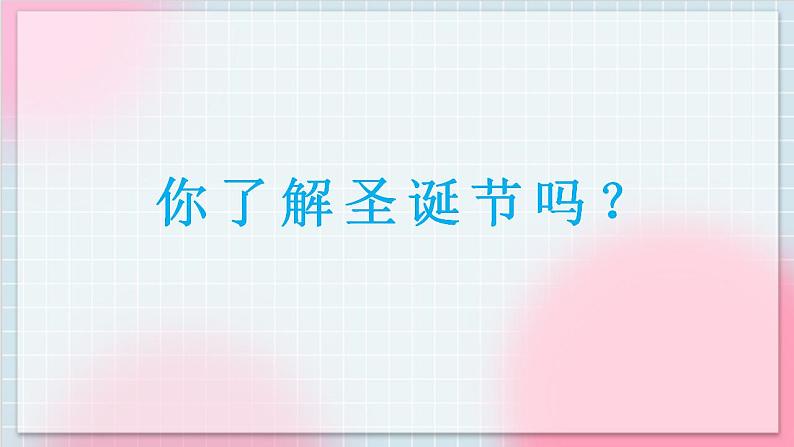 你了解圣诞节吗？